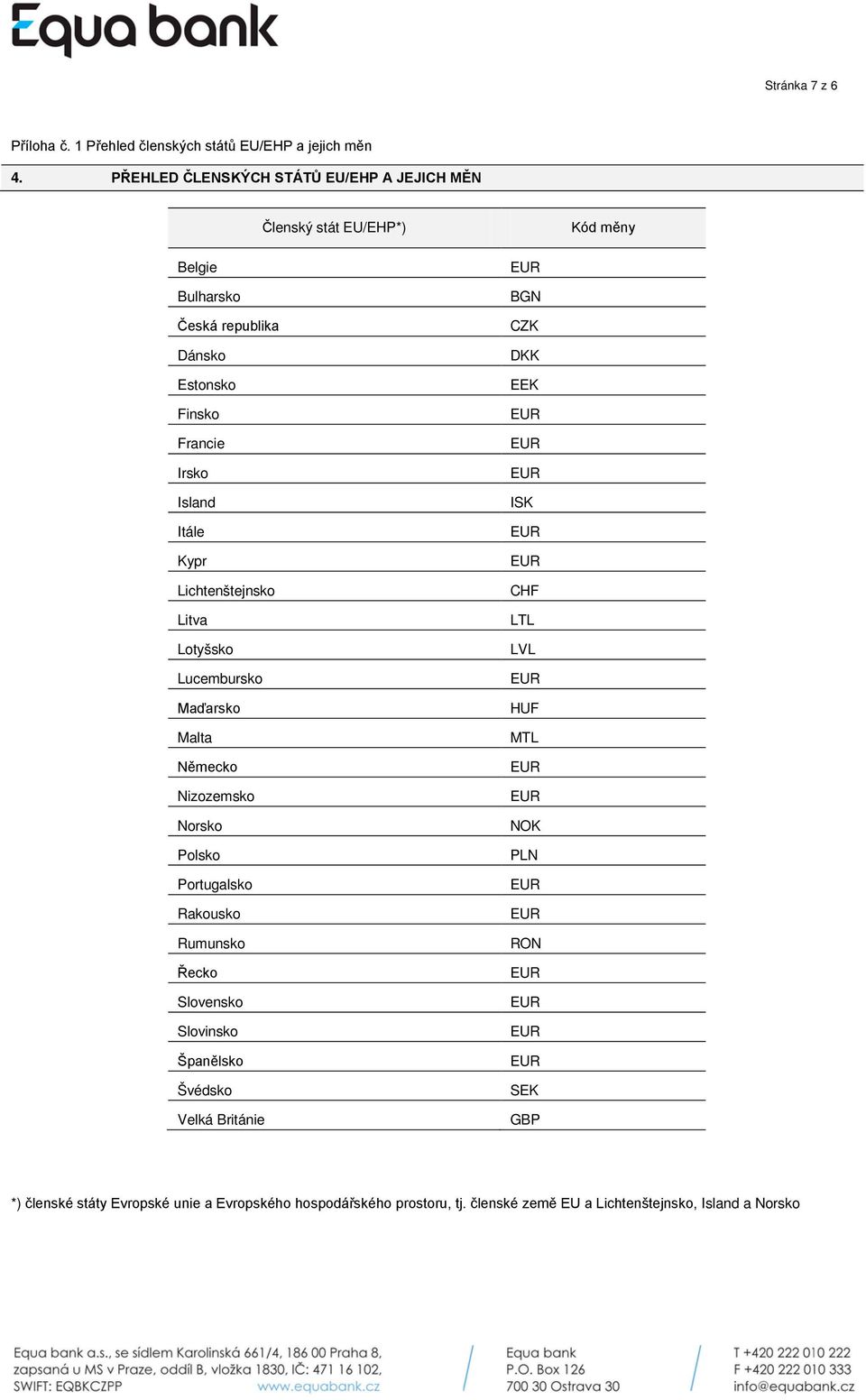 Equa bank

Stránka 7 z 6

Příloha č. 1 Přehled členských států EU/EHP a jejich měn

4. PŘEHLED ČLENSKÝCH STÁTŮ EU/EHP A JEJICH MĚN

| Členský stát EU/EHP*) | Kód měny |
|---|---|
| Belgie | EUR |
| Bulharsko | BGN |
| Česká republika | CZK |
| Dánsko | DKK |
| Estonsko | EEK |
| Finsko | EUR |
| Francie | EUR |
| Irsko | EUR |
| Island | ISK |
| Itále | EUR |
| Kypr | EUR |
| Lichtenštejnsko | CHF |
| Litva | LTL |
| Lotyšsko | LVL |
| Lucembursko | EUR |
| Maďarsko | HUF |
| Malta | MTL |
| Německo | EUR |
| Nizozemsko | EUR |
| Norsko | NOK |
| Polsko | PLN |
| Portugalsko | EUR |
| Rakousko | EUR |
| Rumunsko | RON |
| Řecko | EUR |
| Slovensko | EUR |
| Slovinsko | EUR |
| Španělsko | EUR |
| Švédsko | SEK |
| Velká Británie | GBP |

*) členské státy Evropské unie a Evropského hospodářského prostoru, tj. členské země EU a Lichtenštejnsko, Island a Norsko

Equa bank a.s., se sídlem Karolinská 661/4, 186 00 Praha 8, zapsaná u MS v Praze, oddíl B, vložka 1830, IČ: 471 16 102, SWIFT: EQBKCZPP www.equabank.cz

Equa bank
P.O. Box 126
700 30 Ostrava 30

T +420 222 010 222
F +420 222 010 333
info@equabank.cz